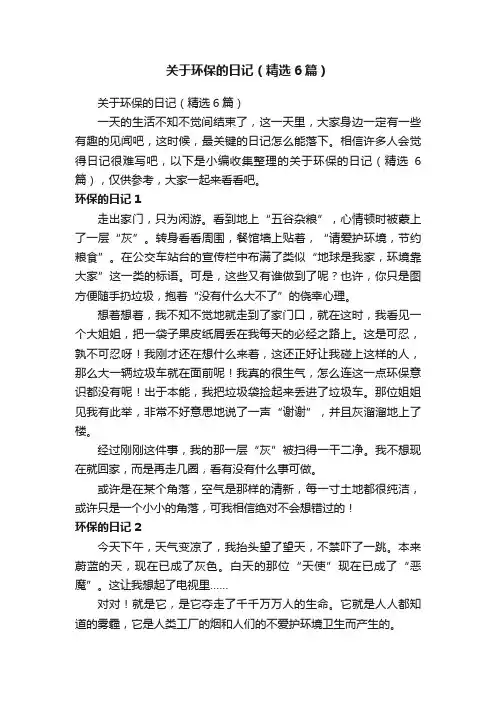 关于环保的日记（精选6篇）

关于环保的日记（精选6篇）

一天的生活不知不觉间结束了，这一天里，大家身边一定有一些有趣的见闻吧，这时候，最关键的日记怎么能落下。相信许多人会觉得日记很难写吧，以下是小编收集整理的关于环保的日记（精选6篇），仅供参考，大家一起来看看吧。

环保的日记1

走出家门，只为闲游。看到地上“五谷杂粮”，心情顿时被蒙上了一层“灰”。转身看看周围，餐馆墙上贴着，“请爱护环境，节约粮食”。在公交车站台的宣传栏中布满了类似“地球是我家，环境靠大家”这一类的标语。可是，这些又有谁做到了呢？也许，你只是图方便随手扔垃圾，抱着“没有什么大不了”的侥幸心理。

想着想着，我不知不觉地就走到了家门口，就在这时，我看见一个大姐姐，把一袋子果皮纸屑丢在我每天的必经之路上。这是可忍，孰不可忍呀！我刚才还在想什么来着，这还正好让我碰上这样的人，那么大一辆垃圾车就在面前呢！我真的很生气，怎么连这一点环保意识都没有呢！出于本能，我把垃圾袋捡起来丢进了垃圾车。那位姐姐见我有此举，非常不好意思地说了一声“谢谢”，并且灰溜溜地上了楼。

经过刚刚这件事，我的那一层“灰”被扫得一干二净。我不想现在就回家，而是再走几圈，看有没有什么事可做。

或许是在某个角落，空气是那样的清新，每一寸土地都很纯洁，或许只是一个小小的角落，可我相信绝对不会想错过的！

环保的日记2

今天下午，天气变凉了，我抬头望了望天，不禁吓了一跳。本来蔚蓝的天，现在已成了灰色。白天的那位“天使”现在已成了“恶魔”。这让我想起了电视里……

对对！就是它，是它夺走了千千万万人的生命。它就是人人都知道的雾霾，它是人类工厂的烟和人们的不爱护环境卫生而产生的。